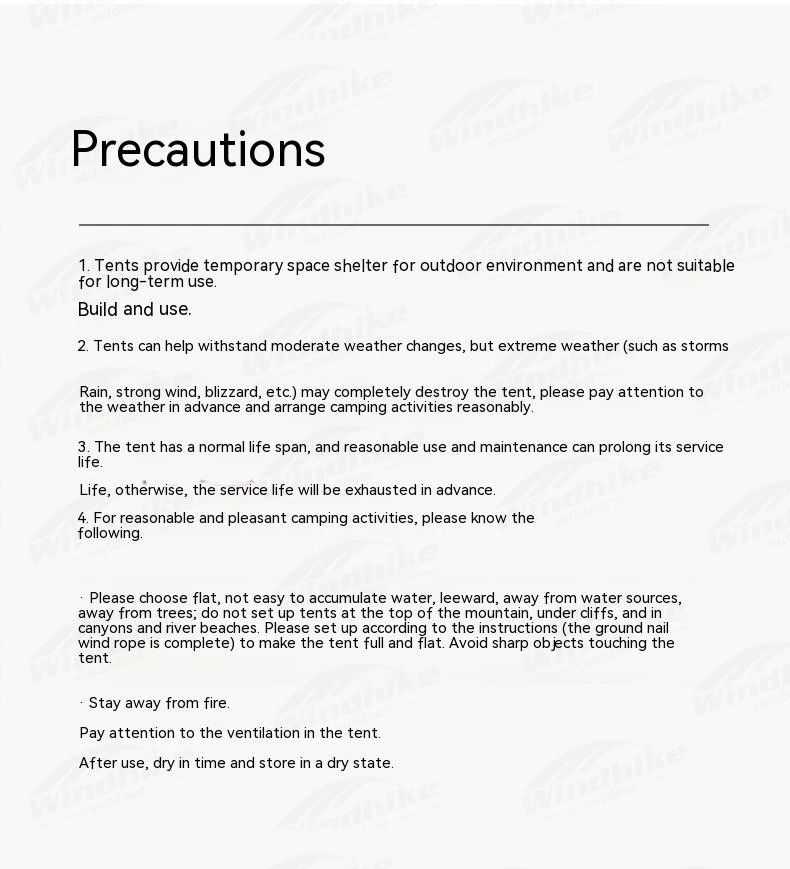 Precautions

1. Tents provide temporary space shelter for outdoor environment and are not suitable for long-term use.

Build and use.

2. Tents can help withstand moderate weather changes, but extreme weather (such as storms

Rain, strong wind, blizzard, etc.) may completely destroy the tent, please pay attention to the weather in advance and arrange camping activities reasonably.

3. The tent has a normal life span, and reasonable use and maintenance can prolong its service life.

Life, otherwise, the service life will be exhausted in advance.

4. For reasonable and pleasant camping activities, please know the following.

· Please choose flat, not easy to accumulate water, leeward, away from water sources, away from trees; do not set up tents at the top of the mountain, under cliffs, and in canyons and river beaches. Please set up according to the instructions (the ground nail wind rope is complete) to make the tent full and flat. Avoid sharp objects touching the tent.

· Stay away from fire.

Pay attention to the ventilation in the tent.

After use, dry in time and store in a dry state.

Windhike outdoor